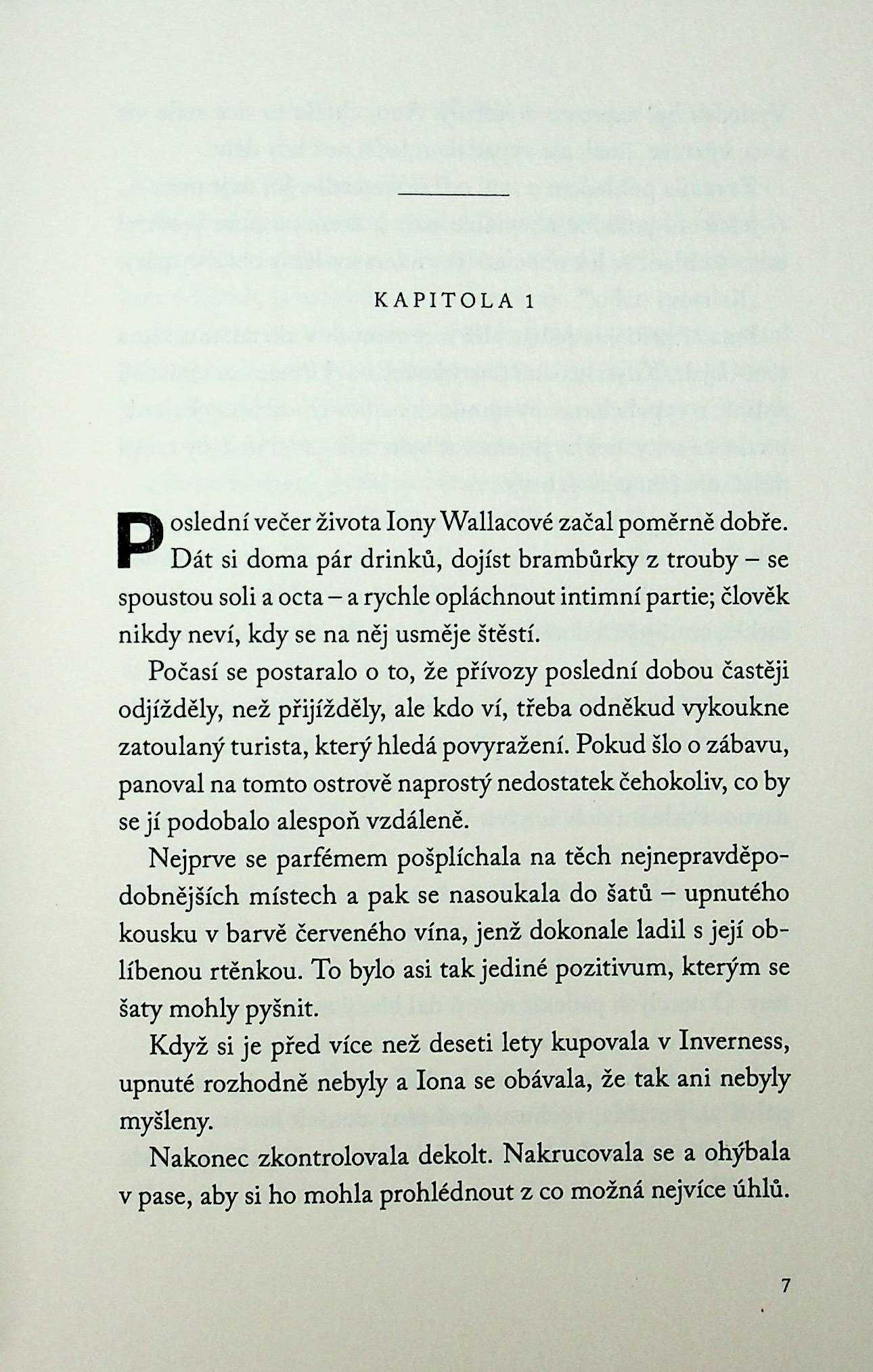 KAPITOLA 1

Poslední večer života Iony Wallacové začal poměrně dobře. Dát si doma pár drinků, dojíst brambůrky z trouby – se spoustou soli a octa – a rychle opláchnout intimní partie; člověk nikdy neví, kdy se na něj usměje štěstí.

Počasí se postaralo o to, že přívozy poslední dobou častěji odjížděly, než přijížděly, ale kdo ví, třeba odněkud vykoukne zatoulaný turista, který hledá povyražení. Pokud šlo o zábavu, panoval na tomto ostrově naprostý nedostatek čehokoliv, co by se jí podobalo alespoň vzdáleně.

Nejprve se parfémem pošplíchala na těch nejnepravděpodobnějších místech a pak se nasoukala do šatů – upnutého kousku v barvě červeného vína, jenž dokonale ladil s její oblíbenou rtěnkou. To bylo asi tak jediné pozitivum, kterým se šaty mohly pyšnit.

Když si je před více než deseti lety kupovala v Inverness, upnuté rozhodně nebyly a Iona se obávala, že tak ani nebyly myšleny.

Nakonec zkontrolovala dekolt. Nakrucovala se a ohýbala v pase, aby si ho mohla prohlédnout z co možná nejvíce úhlů.

7